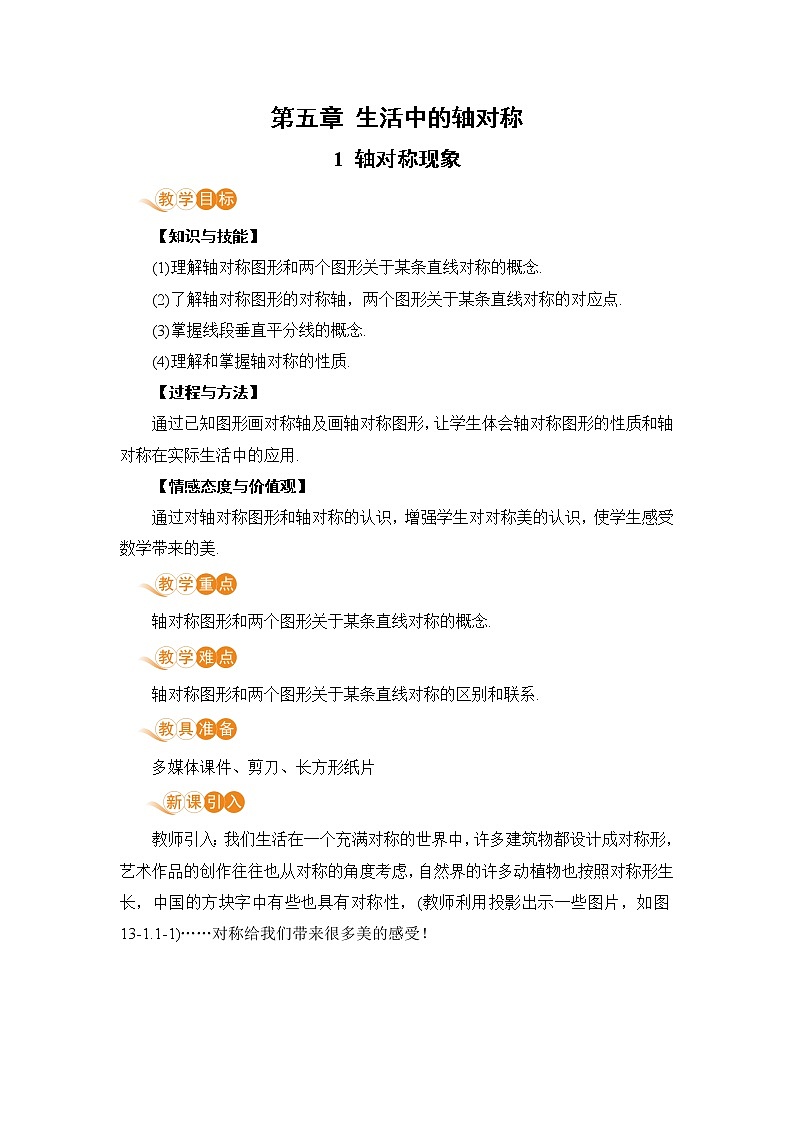 第五章 生活中的轴对称

1 轴对称现象

教学目标

【知识与技能】

(1)理解轴对称图形和两个图形关于某条直线对称的概念.

(2)了解轴对称图形的对称轴，两个图形关于某条直线对称的对应点.

(3)掌握线段垂直平分线的概念.

(4)理解和掌握轴对称的性质.

【过程与方法】

通过已知图形画对称轴及画轴对称图形，让学生体会轴对称图形的性质和轴对称在实际生活中的应用.

【情感态度与价值观】

通过对轴对称图形和轴对称的认识，增强学生对对称美的认识，使学生感受数学带来的美.

教学重点

轴对称图形和两个图形关于某条直线对称的概念.

教学难点

轴对称图形和两个图形关于某条直线对称的区别和联系.

教具准备

多媒体课件、剪刀、长方形纸片

新课引入

教师引入：我们生活在一个充满对称的世界中，许多建筑物都设计成对称形，艺术作品的创作往往也从对称的角度考虑，自然界的许多动植物也按照对称形生长，中国的方块字中有些也具有对称性，(教师利用投影出示一些图片，如图13-1.1-1)……对称给我们带来很多美的感受！